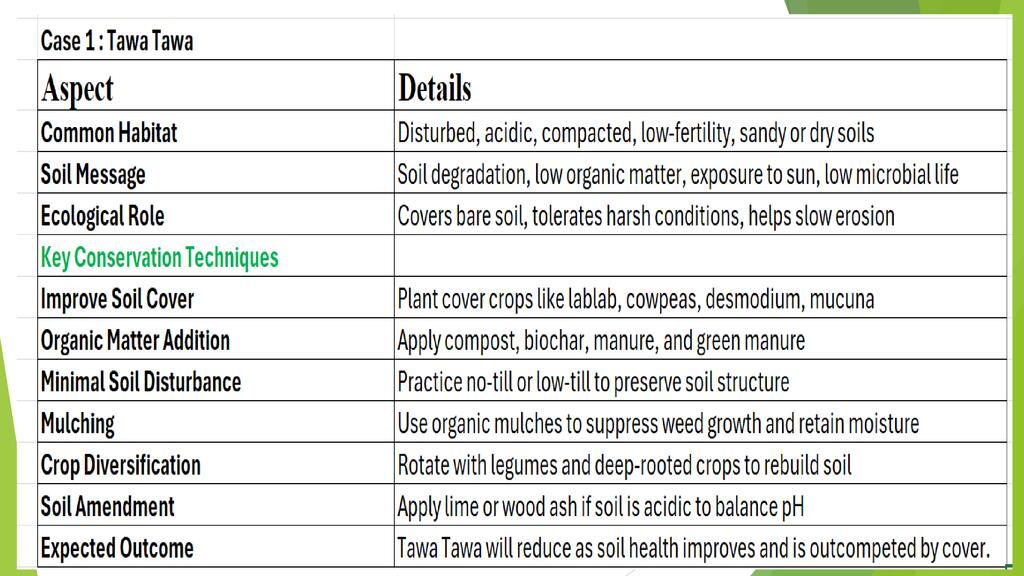 Case 1 : Tawa Tawa

| Aspect | Details |
|---|---|
| Common Habitat | Disturbed, acidic, compacted, low-fertility, sandy or dry soils |
| Soil Message | Soil degradation, low organic matter, exposure to sun, low microbial life |
| Ecological Role | Covers bare soil, tolerates harsh conditions, helps slow erosion |
| Key Conservation Techniques | |
| Improve Soil Cover | Plant cover crops like lablab, cowpeas, desmodium, mucuna |
| Organic Matter Addition | Apply compost, biochar, manure, and green manure |
| Minimal Soil Disturbance | Practice no-till or low-till to preserve soil structure |
| Mulching | Use organic mulches to suppress weed growth and retain moisture |
| Crop Diversification | Rotate with legumes and deep-rooted crops to rebuild soil |
| Soil Amendment | Apply lime or wood ash if soil is acidic to balance pH |
| Expected Outcome | Tawa Tawa will reduce as soil health improves and is outcompeted by cover. |